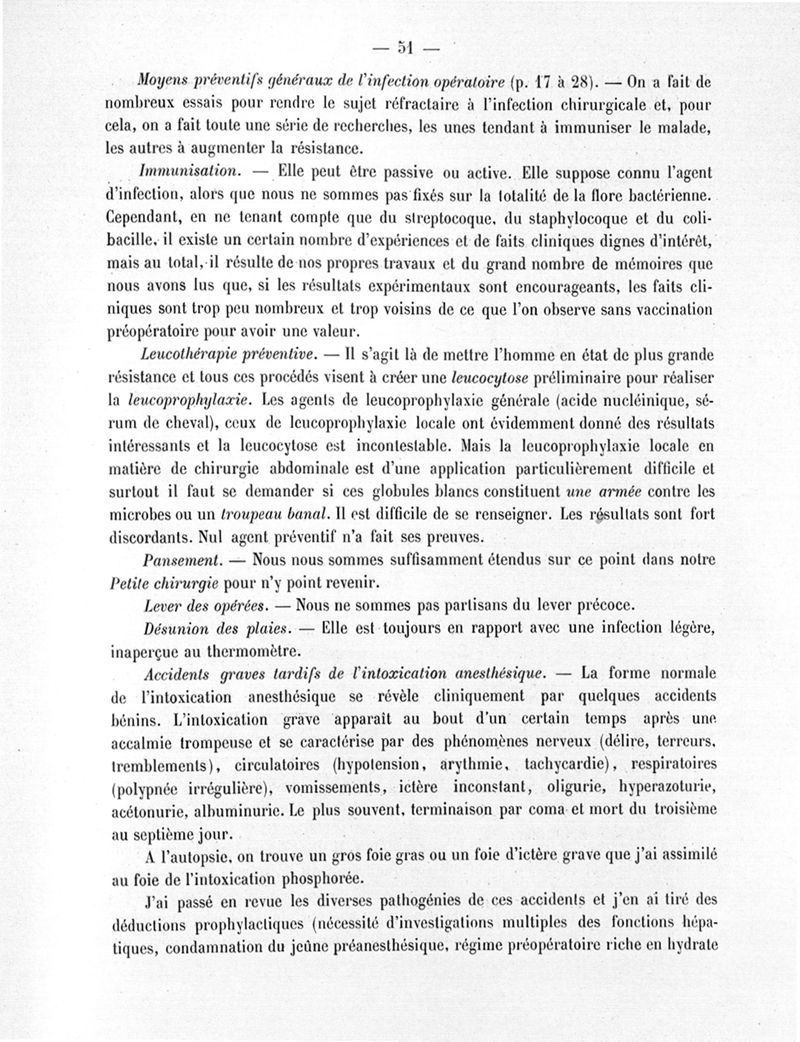 — 51 —

Moyens préventifs généraux de l'infection opératoire (p. 17 à 28). — On a fait de nombreux essais pour rendre le sujet réfractaire à l'infection chirurgicale et, pour cela, on a fait toute une série de recherches, les unes tendant à immuniser le malade, les autres à augmenter la résistance.

Immunisation. — Elle peut être passive ou active. Elle suppose connu l'agent d'infection, alors que nous ne sommes pas fixés sur la totalité de la flore bactérienne. Cependant, en ne tenant compte que du streptocoque, du staphylocoque et du colibacille, il existe un certain nombre d'expériences et de faits cliniques dignes d'intérêt, mais au total, il résulte de nos propres travaux et du grand nombre de mémoires que nous avons lus que, si les résultats expérimentaux sont encourageants, les faits cliniques sont trop peu nombreux et trop voisins de ce que l'on observe sans vaccination préopératoire pour avoir une valeur.

Leucothérapie préventive. — Il s'agit là de mettre l'homme en état de plus grande résistance et tous ces procédés visent à créer une leucocytose préliminaire pour réaliser la leucoprophylaxie. Les agents de leucoprophylaxie générale (acide nucléinique, sérum de cheval), ceux de leucoprophylaxie locale ont évidemment donné des résultats intéressants et la leucocytose est incontestable. Mais la leucoprophylaxie locale en matière de chirurgie abdominale est d'une application particulièrement difficile et surtout il faut se demander si ces globules blancs constituent une armée contre les microbes ou un troupeau banal. Il est difficile de se renseigner. Les résultats sont fort discordants. Nul agent préventif n'a fait ses preuves.

Pansement. — Nous nous sommes suffisamment étendus sur ce point dans notre Petite chirurgie pour n'y point revenir.

Lever des opérées. — Nous ne sommes pas partisans du lever précoce.

Désunion des plaies. — Elle est toujours en rapport avec une infection légère, inaperçue au thermomètre.

Accidents graves tardifs de l'intoxication anesthésique. — La forme normale de l'intoxication anesthésique se révèle cliniquement par quelques accidents bénins. L'intoxication grave apparaît au bout d'un certain temps après une accalmie trompeuse et se caractérise par des phénomènes nerveux (délire, terreurs, tremblements), circulatoires (hypotension, arythmie, tachycardie), respiratoires (polypnée irrégulière), vomissements, ictère inconstant, oligurie, hyperazoturie, acétonurie, albuminurie. Le plus souvent, terminaison par coma et mort du troisième au septième jour.

A l'autopsie, on trouve un gros foie gras ou un foie d'ictère grave que j'ai assimilé au foie de l'intoxication phosphorée.

J'ai passé en revue les diverses pathogénies de ces accidents et j'en ai tiré des déductions prophylactiques (nécessité d'investigations multiples des fonctions hépatiques, condamnation du jeûne préanesthésique, régime préopératoire riche en hydrate